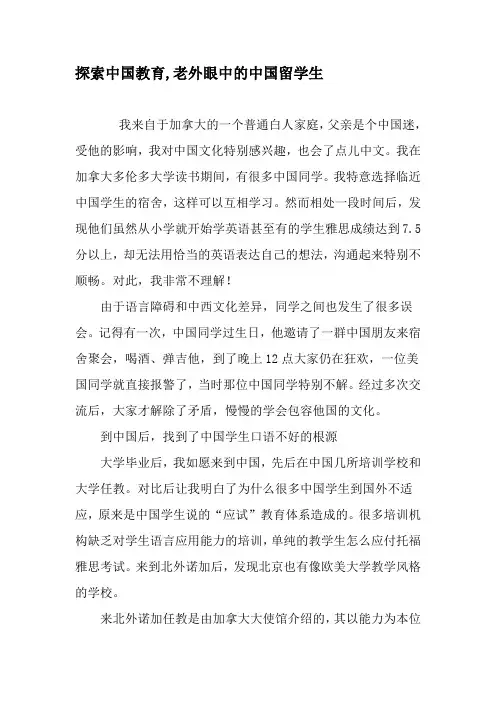 探索中国教育,老外眼中的中国留学生

我来自于加拿大的一个普通白人家庭，父亲是个中国迷，受他的影响，我对中国文化特别感兴趣，也会了点儿中文。我在加拿大多伦多大学读书期间，有很多中国同学。我特意选择临近中国学生的宿舍，这样可以互相学习。然而相处一段时间后，发现他们虽然从小学就开始学英语甚至有的学生雅思成绩达到7.5分以上，却无法用恰当的英语表达自己的想法，沟通起来特别不顺畅。对此，我非常不理解！

由于语言障碍和中西文化差异，同学之间也发生了很多误会。记得有一次，中国同学过生日，他邀请了一群中国朋友来宿舍聚会，喝酒、弹吉他，到了晚上12点大家仍在狂欢，一位美国同学就直接报警了，当时那位中国同学特别不解。经过多次交流后，大家才解除了矛盾，慢慢的学会包容他国的文化。

到中国后，找到了中国学生口语不好的根源

大学毕业后，我如愿来到中国，先后在中国几所培训学校和大学任教。对比后让我明白了为什么很多中国学生到国外不适应，原来是中国学生说的“应试”教育体系造成的。很多培训机构缺乏对学生语言应用能力的培训，单纯的教学生怎么应付托福雅思考试。来到北外诺加后，发现北京也有像欧美大学教学风格的学校。

来北外诺加任教是由加拿大大使馆介绍的，其以能力为本位